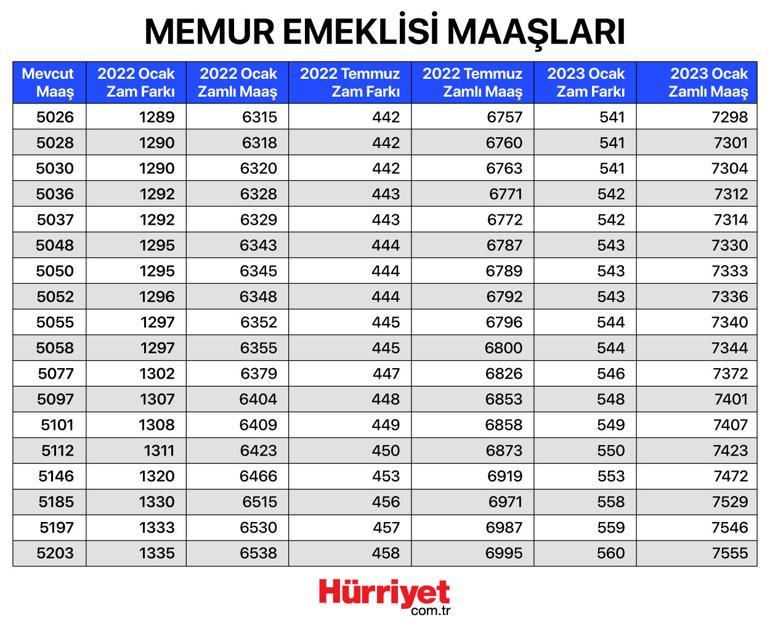 MEMUR EMEKLİSİ MAAŞLARI

| Mevcut Maaş | 2022 Ocak Zam Farkı | 2022 Ocak Zamlı Maaş | 2022 Temmuz Zam Farkı | 2022 Temmuz Zamlı Maaş | 2023 Ocak Zam Farkı | 2023 Ocak Zamlı Maaş |
|---|---|---|---|---|---|---|
| 5026 | 1289 | 6315 | 442 | 6757 | 541 | 7298 |
| 5028 | 1290 | 6318 | 442 | 6760 | 541 | 7301 |
| 5030 | 1290 | 6320 | 442 | 6763 | 541 | 7304 |
| 5036 | 1292 | 6328 | 443 | 6771 | 542 | 7312 |
| 5037 | 1292 | 6329 | 443 | 6772 | 542 | 7314 |
| 5048 | 1295 | 6343 | 444 | 6787 | 543 | 7330 |
| 5050 | 1295 | 6345 | 444 | 6789 | 543 | 7333 |
| 5052 | 1296 | 6348 | 444 | 6792 | 543 | 7336 |
| 5055 | 1297 | 6352 | 445 | 6796 | 544 | 7340 |
| 5058 | 1297 | 6355 | 445 | 6800 | 544 | 7344 |
| 5077 | 1302 | 6379 | 447 | 6826 | 546 | 7372 |
| 5097 | 1307 | 6404 | 448 | 6853 | 548 | 7401 |
| 5101 | 1308 | 6409 | 449 | 6858 | 549 | 7407 |
| 5112 | 1311 | 6423 | 450 | 6873 | 550 | 7423 |
| 5146 | 1320 | 6466 | 453 | 6919 | 553 | 7472 |
| 5185 | 1330 | 6515 | 456 | 6971 | 558 | 7529 |
| 5197 | 1333 | 6530 | 457 | 6987 | 559 | 7546 |
| 5203 | 1335 | 6538 | 458 | 6995 | 560 | 7555 |

Hürriyet
com.tr